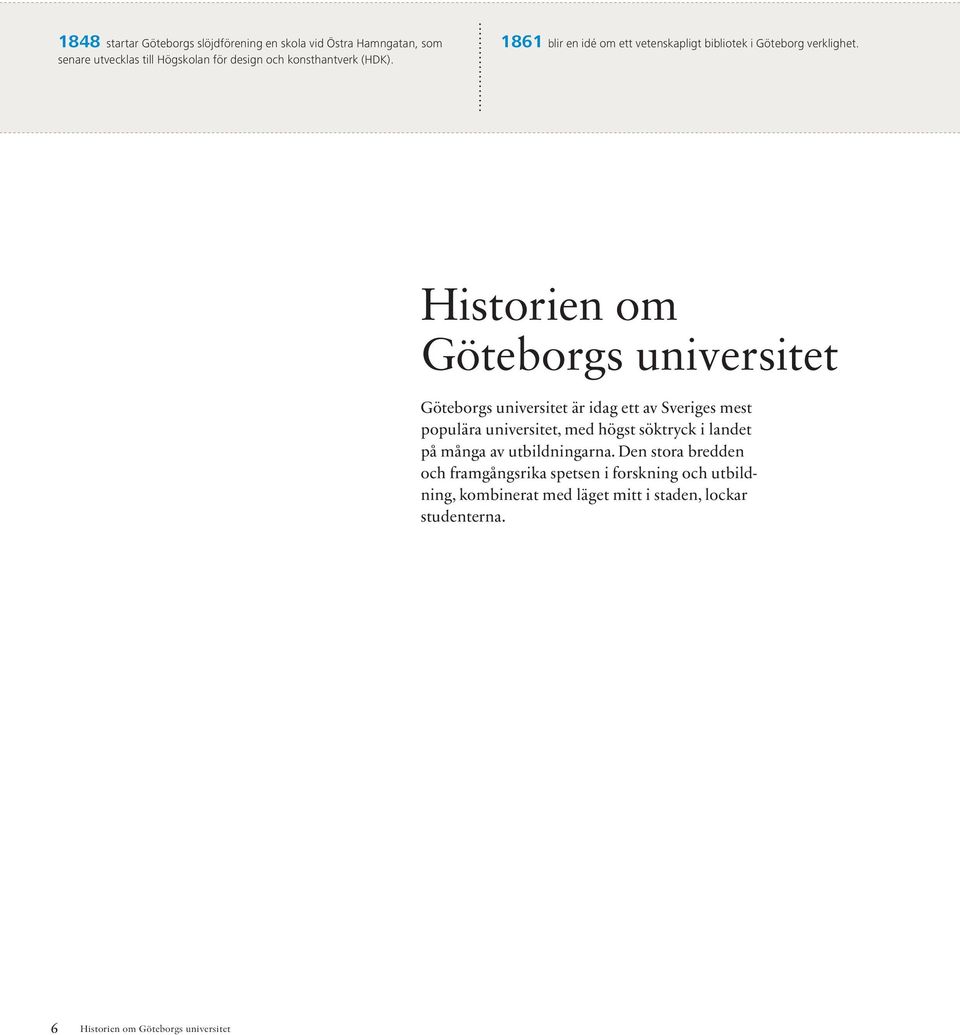 1848 startar Göteborgs slöjdförening en skola vid Östra Hamngatan, som senare utvecklas till Högskolan för design och konsthantverk (HDK).

1861 blir en idé om ett vetenskapligt bibliotek i Göteborg verklighet.

Historien om Göteborgs universitet

Göteborgs universitet är idag ett av Sveriges mest populära universitet, med högst söktryck i landet på många av utbildningarna. Den stora bredden och framgångsrika spetsen i forskning och utbildning, kombinerat med läget mitt i staden, lockar studenterna.

6 Historien om Göteborgs universitet